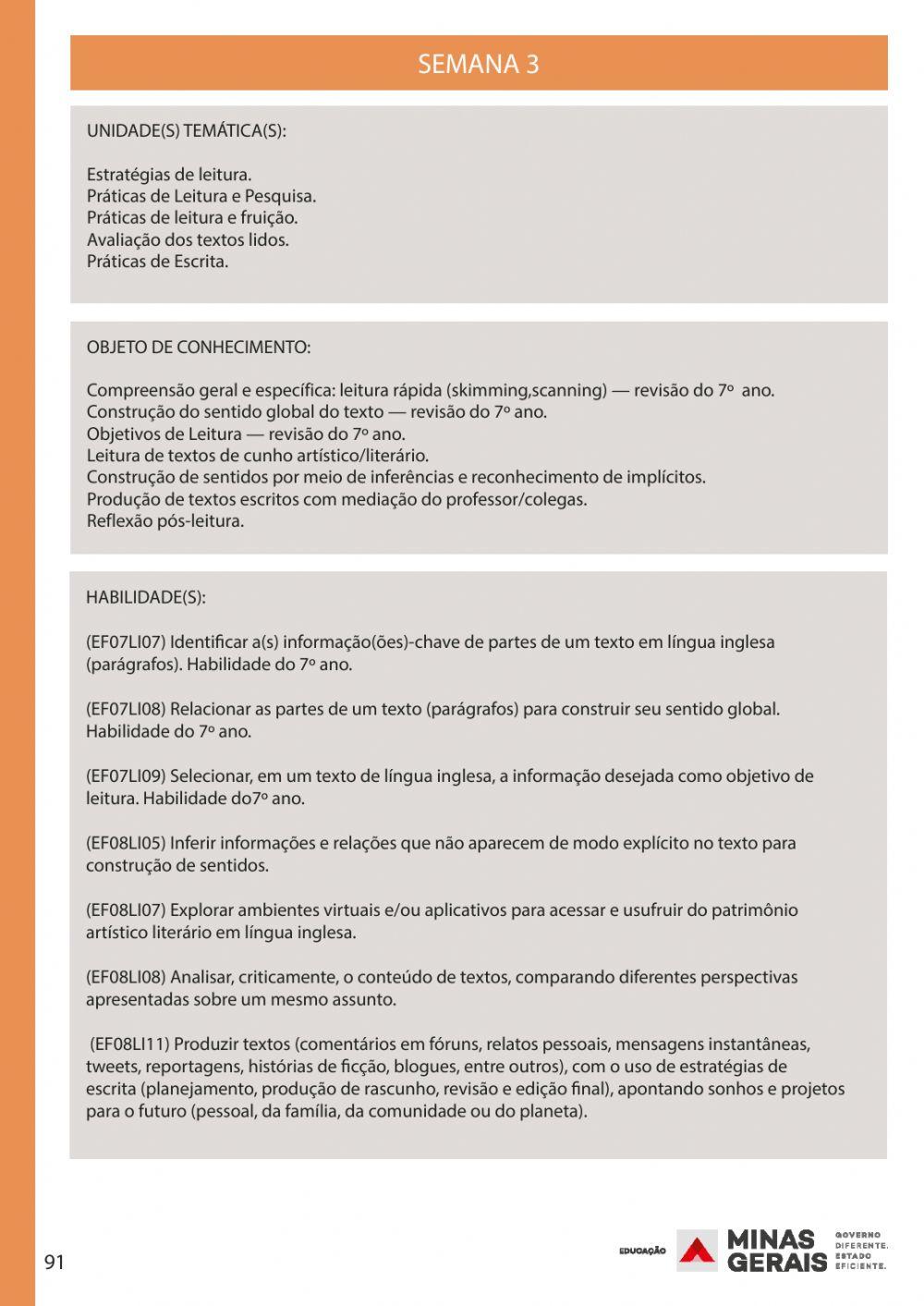 SEMANA 3

UNIDADE(S) TEMÁTICA(S):

Estratégias de leitura.
Práticas de Leitura e Pesquisa.
Práticas de leitura e fruição.
Avaliação dos textos lidos.
Práticas de Escrita.

OBJETO DE CONHECIMENTO:

Compreensão geral e específica: leitura rápida (skimming,scanning) — revisão do 7º ano.
Construção do sentido global do texto — revisão do 7º ano.
Objetivos de Leitura — revisão do 7º ano.
Leitura de textos de cunho artístico/literário.
Construção de sentidos por meio de inferências e reconhecimento de implícitos.
Produção de textos escritos com mediação do professor/colegas.
Reflexão pós-leitura.

HABILIDADE(S):

(EF07LI07) Identificar a(s) informação(ões)-chave de partes de um texto em língua inglesa (parágrafos). Habilidade do 7º ano.

(EF07LI08) Relacionar as partes de um texto (parágrafos) para construir seu sentido global. Habilidade do 7º ano.

(EF07LI09) Selecionar, em um texto de língua inglesa, a informação desejada como objetivo de leitura. Habilidade do7º ano.

(EF08LI05) Inferir informações e relações que não aparecem de modo explícito no texto para construção de sentidos.

(EF08LI07) Explorar ambientes virtuais e/ou aplicativos para acessar e usufruir do patrimônio artístico literário em língua inglesa.

(EF08LI08) Analisar, criticamente, o conteúdo de textos, comparando diferentes perspectivas apresentadas sobre um mesmo assunto.

(EF08LI11) Produzir textos (comentários em fóruns, relatos pessoais, mensagens instantâneas, tweets, reportagens, histórias de ficção, blogues, entre outros), com o uso de estratégias de escrita (planejamento, produção de rascunho, revisão e edição final), apontando sonhos e projetos para o futuro (pessoal, da família, da comunidade ou do planeta).

91

EDUCAÇÃO MINAS GERAIS GOVERNO DIFERENTE. ESTADO EFICIENTE.